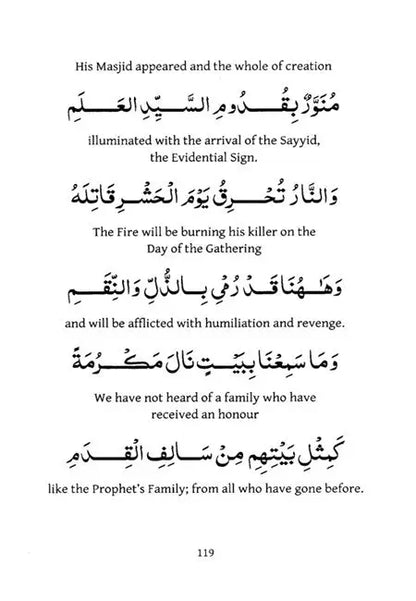 His Masjid appeared and the whole of creation

مُنَوَّرٌ بِقُدُومِ السَّيِّدِ العَلَمِ

illuminated with the arrival of the Sayyid, the Evidential Sign.

وَالنَّارُ تُحْرِقُ يَوْمَ الْحَشْرِ قَاتِلَهُ

The Fire will be burning his killer on the Day of the Gathering

وَهَاهُنَا قَدْ رُمِي بِالذُّلِّ وَالنِّقَمِ

and will be afflicted with humiliation and revenge.

وَمَا سَمِعْنَا بِبَيْتٍ نَالَ مَكْرُمَةً

We have not heard of a family who have received an honour

كَمِثْلِ بَيْتِهِمِ مِنْ سَالِفِ الْقِدَمِ

like the Prophet's Family; from all who have gone before.

119